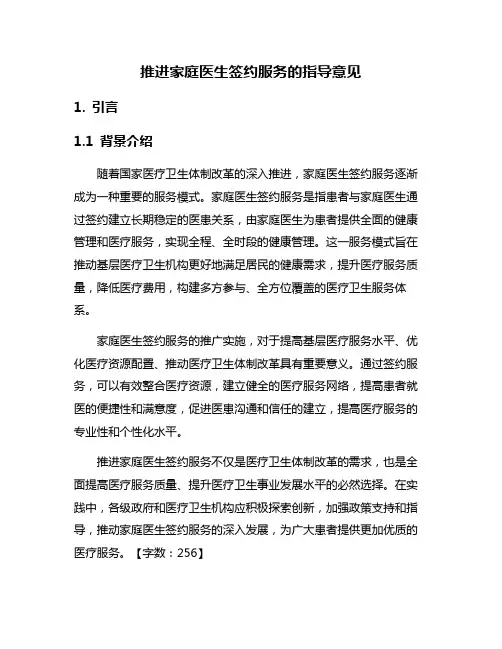 推进家庭医生签约服务的指导意见

1. 引言

1.1 背景介绍

随着国家医疗卫生体制改革的深入推进，家庭医生签约服务逐渐成为一种重要的服务模式。家庭医生签约服务是指患者与家庭医生通过签约建立长期稳定的医患关系，由家庭医生为患者提供全面的健康管理和医疗服务，实现全程、全时段的健康管理。这一服务模式旨在推动基层医疗卫生机构更好地满足居民的健康需求，提升医疗服务质量，降低医疗费用，构建多方参与、全方位覆盖的医疗卫生服务体系。

家庭医生签约服务的推广实施，对于提高基层医疗服务水平、优化医疗资源配置、推动医疗卫生体制改革具有重要意义。通过签约服务，可以有效整合医疗资源，建立健全的医疗服务网络，提高患者就医的便捷性和满意度，促进医患沟通和信任的建立，提高医疗服务的专业性和个性化水平。

推进家庭医生签约服务不仅是医疗卫生体制改革的需求，也是全面提高医疗服务质量、提升医疗卫生事业发展水平的必然选择。在实践中，各级政府和医疗卫生机构应积极探索创新，加强政策支持和指导，推动家庭医生签约服务的深入发展，为广大患者提供更加优质的医疗服务。【字数：256】